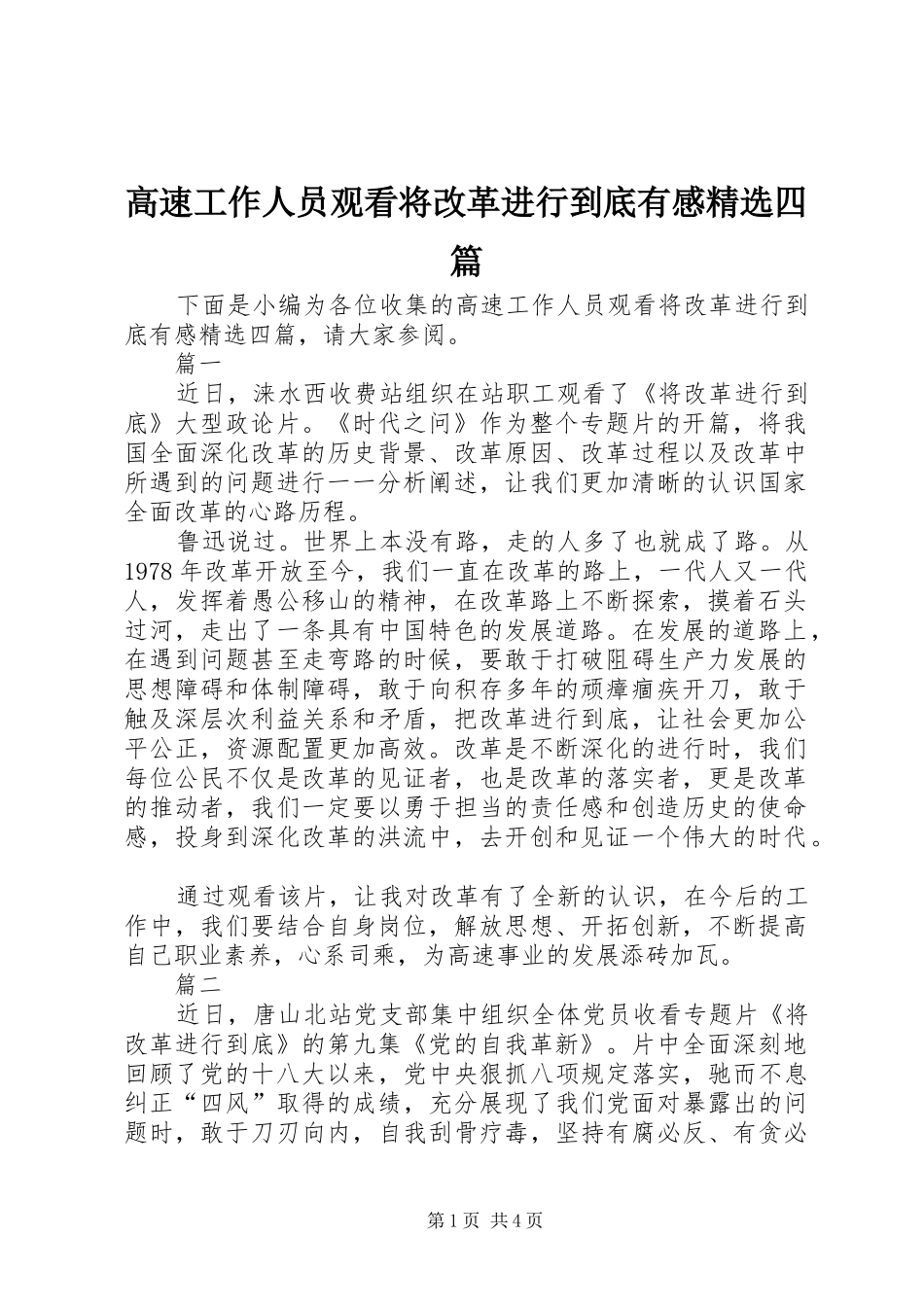 高速工作人员观看将改革进行到底有感精选四篇

下面是小编为各位收集的高速工作人员观看将改革进行到底有感精选四篇，请大家参阅。

篇一

近日，涞水西收费站组织在站职工观看了《将改革进行到底》大型政论片。《时代之问》作为整个专题片的开篇，将我国全面深化改革的历史背景、改革原因、改革过程以及改革中所遇到的问题进行一一分析阐述，让我们更加清晰的认识国家全面改革的心路历程。

鲁迅说过。世界上本没有路，走的人多了也就成了路。从1978年改革开放至今，我们一直在改革的路上，一代人又一代人，发挥着愚公移山的精神，在改革路上不断探索，摸着石头过河，走出了一条具有中国特色的发展道路。在发展的道路上，在遇到问题甚至走弯路的时候，要敢于打破阻碍生产力发展的思想障碍和体制障碍，敢于向积存多年的顽瘴痼疾开刀，敢于触及深层次利益关系和矛盾，把改革进行到底，让社会更加公平公正，资源配置更加高效。改革是不断深化的进行时，我们每位公民不仅是改革的见证者，也是改革的落实者，更是改革的推动者，我们一定要以勇于担当的责任感和创造历史的使命感，投身到深化改革的洪流中，去开创和见证一个伟大的时代。

通过观看该片，让我对改革有了全新的认识，在今后的工作中，我们要结合自身岗位，解放思想、开拓创新，不断提高自己职业素养，心系司乘，为高速事业的发展添砖加瓦。

篇二

近日，唐山北站党支部集中组织全体党员收看专题片《将改革进行到底》的第九集《党的自我革新》。片中全面深刻地回顾了党的十八大以来，党中央狠抓八项规定落实，驰而不息纠正“四风”取得的成绩，充分展现了我们党面对暴露出的问题时，敢于刀刃向内，自我刮骨疗毒，坚持有腐必反、有贪必

第1页 共4页